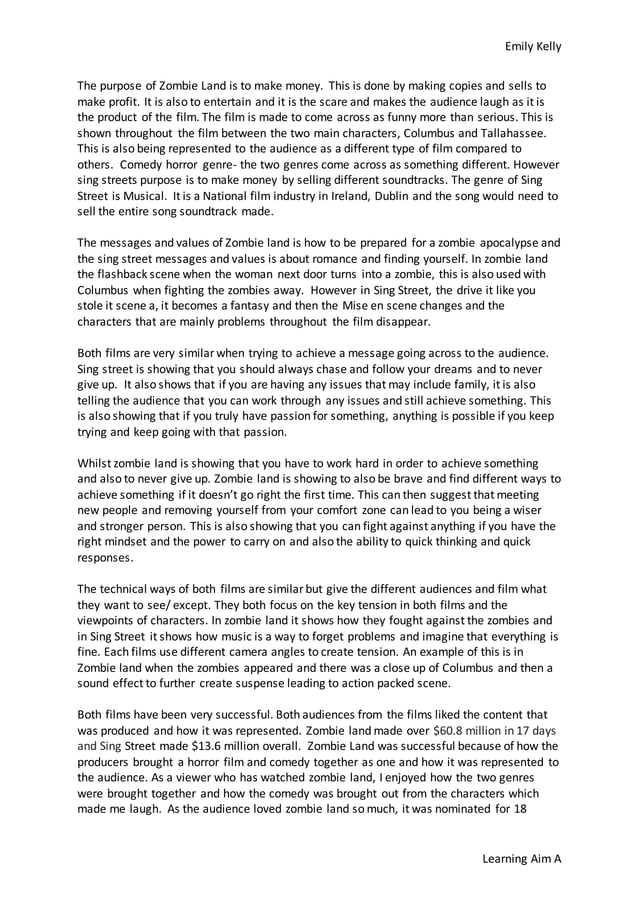 Emily Kelly

The purpose of Zombie Land is to make money. This is done by making copies and sells to make profit. It is also to entertain and it is the scare and makes the audience laugh as it is the product of the film. The film is made to come across as funny more than serious. This is shown throughout the film between the two main characters, Columbus and Tallahassee. This is also being represented to the audience as a different type of film compared to others. Comedy horror genre- the two genres come across as something different. However sing streets purpose is to make money by selling different soundtracks. The genre of Sing Street is Musical. It is a National film industry in Ireland, Dublin and the song would need to sell the entire song soundtrack made.

The messages and values of Zombie land is how to be prepared for a zombie apocalypse and the sing street messages and values is about romance and finding yourself. In zombie land the flashback scene when the woman next door turns into a zombie, this is also used with Columbus when fighting the zombies away. However in Sing Street, the drive it like you stole it scene a, it becomes a fantasy and then the Mise en scene changes and the characters that are mainly problems throughout the film disappear.

Both films are very similar when trying to achieve a message going across to the audience. Sing street is showing that you should always chase and follow your dreams and to never give up. It also shows that if you are having any issues that may include family, it is also telling the audience that you can work through any issues and still achieve something. This is also showing that if you truly have passion for something, anything is possible if you keep trying and keep going with that passion.

Whilst zombie land is showing that you have to work hard in order to achieve something and also to never give up. Zombie land is showing to also be brave and find different ways to achieve something if it doesn't go right the first time. This can then suggest that meeting new people and removing yourself from your comfort zone can lead to you being a wiser and stronger person. This is also showing that you can fight against anything if you have the right mindset and the power to carry on and also the ability to quick thinking and quick responses.

The technical ways of both films are similar but give the different audiences and film what they want to see/ except. They both focus on the key tension in both films and the viewpoints of characters. In zombie land it shows how they fought against the zombies and in Sing Street it shows how music is a way to forget problems and imagine that everything is fine. Each films use different camera angles to create tension. An example of this is in Zombie land when the zombies appeared and there was a close up of Columbus and then a sound effect to further create suspense leading to action packed scene.

Both films have been very successful. Both audiences from the films liked the content that was produced and how it was represented. Zombie land made over $60.8 million in 17 days and Sing Street made $13.6 million overall. Zombie Land was successful because of how the producers brought a horror film and comedy together as one and how it was represented to the audience. As a viewer who has watched zombie land, I enjoyed how the two genres were brought together and how the comedy was brought out from the characters which made me laugh. As the audience loved zombie land so much, it was nominated for 18

Learning Aim A